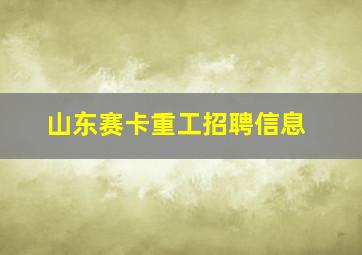 山东赛卡重工招聘信息